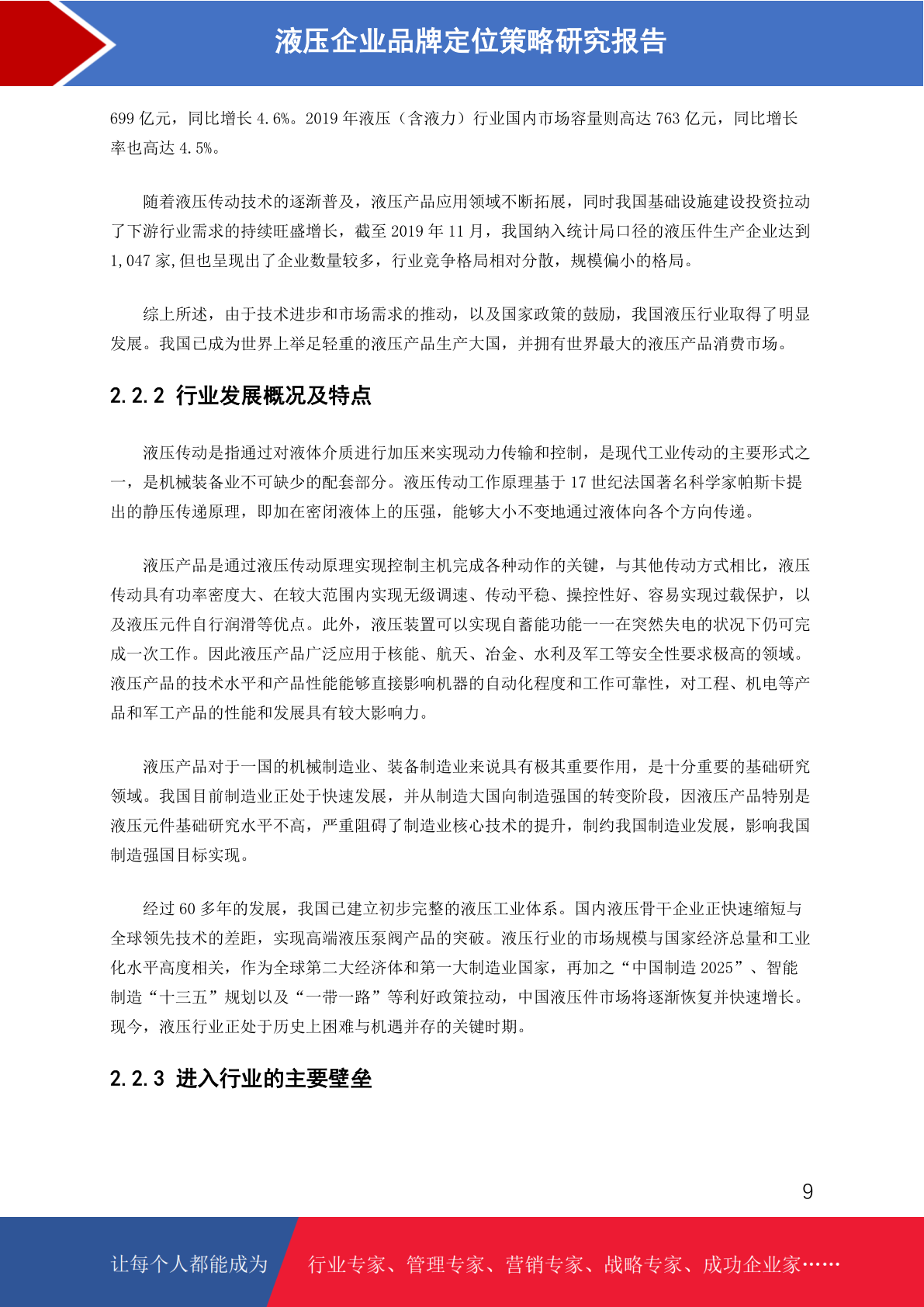 液压企业品牌定位策略研究报告

699 亿元，同比增长 4.6%。2019 年液压（含液力）行业国内市场容量则高达 763 亿元，同比增长率也高达 4.5%。

随着液压传动技术的逐渐普及，液压产品应用领域不断拓展，同时我国基础设施建设投资拉动了下游行业需求的持续旺盛增长，截至 2019 年 11 月，我国纳入统计局口径的液压件生产企业达到 1,047 家,但也呈现出了企业数量较多，行业竞争格局相对分散，规模偏小的格局。

综上所述，由于技术进步和市场需求的推动，以及国家政策的鼓励，我国液压行业取得了明显发展。我国已成为世界上举足轻重的液压产品生产大国，并拥有世界最大的液压产品消费市场。

2.2.2 行业发展概况及特点

液压传动是指通过对液体介质进行加压来实现动力传输和控制，是现代工业传动的主要形式之一，是机械装备业不可缺少的配套部分。液压传动工作原理基于 17 世纪法国著名科学家帕斯卡提出的静压传递原理，即加在密闭液体上的压强，能够大小不变地通过液体向各个方向传递。

液压产品是通过液压传动原理实现控制主机完成各种动作的关键，与其他传动方式相比，液压传动具有功率密度大、在较大范围内实现无级调速、传动平稳、操控性好、容易实现过载保护，以及液压元件自行润滑等优点。此外，液压装置可以实现自蓄能功能——在突然失电的状况下仍可完成一次工作。因此液压产品广泛应用于核能、航天、冶金、水利及军工等安全性要求极高的领域。液压产品的技术水平和产品性能能够直接影响机器的自动化程度和工作可靠性，对工程、机电等产品和军工产品的性能和发展具有较大影响力。

液压产品对于一国的机械制造业、装备制造业来说具有极其重要作用，是十分重要的基础研究领域。我国目前制造业正处于快速发展，并从制造大国向制造强国的转变阶段，因液压产品特别是液压元件基础研究水平不高，严重阻碍了制造业核心技术的提升，制约我国制造业发展，影响我国制造强国目标实现。

经过 60 多年的发展，我国已建立初步完整的液压工业体系。国内液压骨干企业正快速缩短与全球领先技术的差距，实现高端液压泵阀产品的突破。液压行业的市场规模与国家经济总量和工业化水平高度相关，作为全球第二大经济体和第一大制造业国家，再加之“中国制造 2025”、智能制造“十三五”规划以及“一带一路”等利好政策拉动，中国液压件市场将逐渐恢复并快速增长。现今，液压行业正处于历史上困难与机遇并存的关键时期。

2.2.3 进入行业的主要壁垒

9

让每个人都能成为 行业专家、管理专家、营销专家、战略专家、成功企业家……